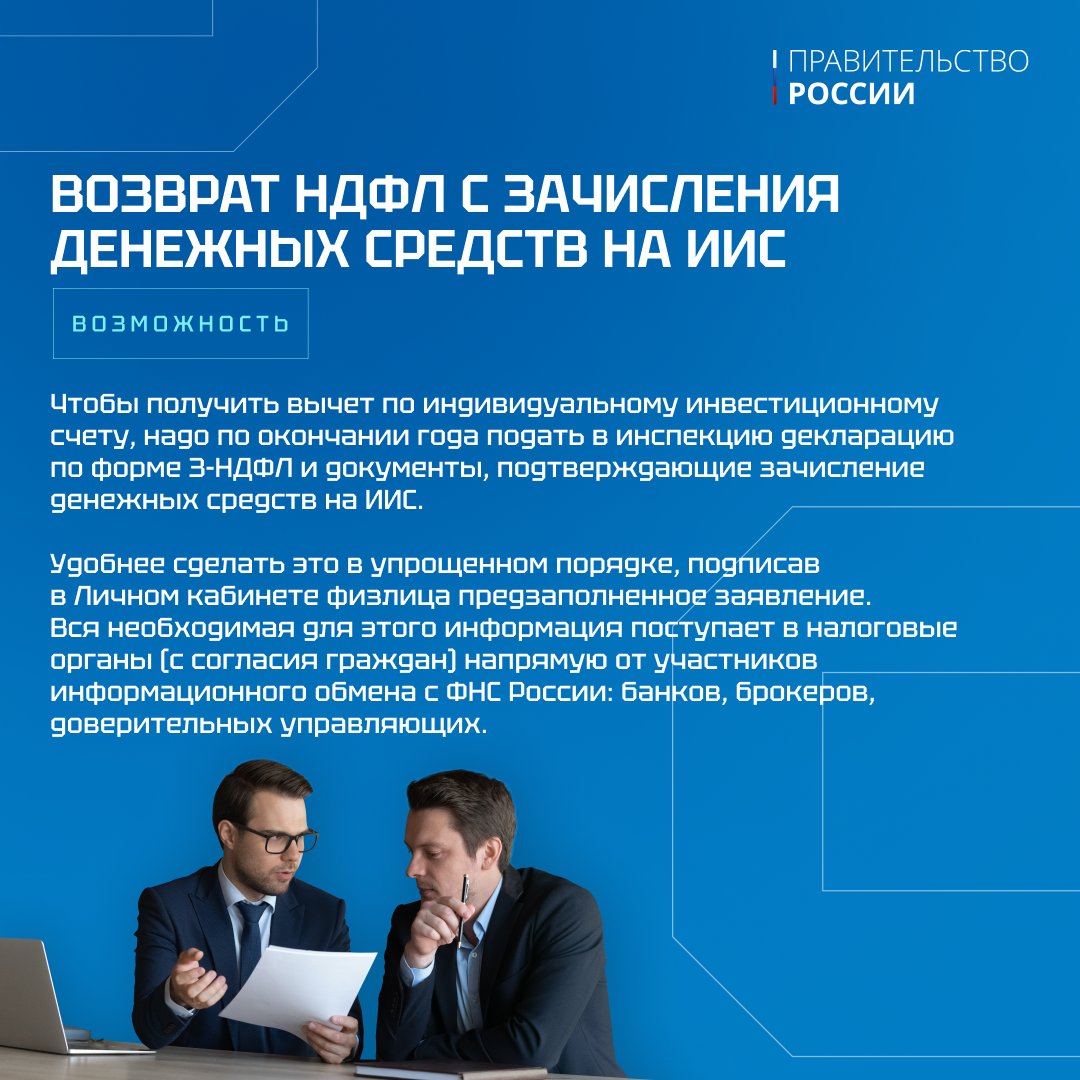 ПРАВИТЕЛЬСТВО
РОССИИ

ВОЗВРАТ НДФЛ С ЗАЧИСЛЕНИЯ ДЕНЕЖНЫХ СРЕДСТВ НА ИИС

ВОЗМОЖНОСТЬ

Чтобы получить вычет по индивидуальному инвестиционному счету, надо по окончании года подать в инспекцию декларацию по форме 3-НДФЛ и документы, подтверждающие зачисление денежных средств на ИИС.

Удобнее сделать это в упрощенном порядке, подписав в Личном кабинете физлица предзаполненное заявление. Вся необходимая для этого информация поступает в налоговые органы (с согласия граждан) напрямую от участников информационного обмена с ФНС России: банков, брокеров, доверительных управляющих.